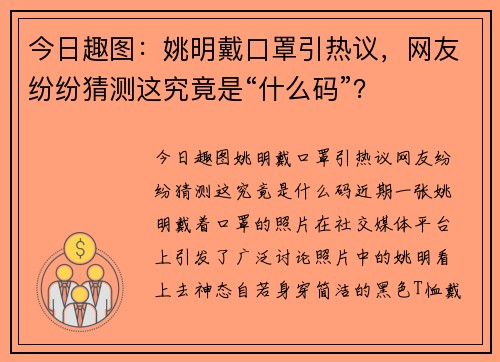 今日趣图：姚明戴口罩引热议，网友纷纷猜测这究竟是“什么码”？

今日趣图姚明戴口罩引热议网友纷纷猜测这究竟是什么码近期一张姚明戴着口罩的照片在社交媒体平台上引发了广泛讨论照片中的姚明看上去神态自若身穿简洁的黑色T恤戴

$